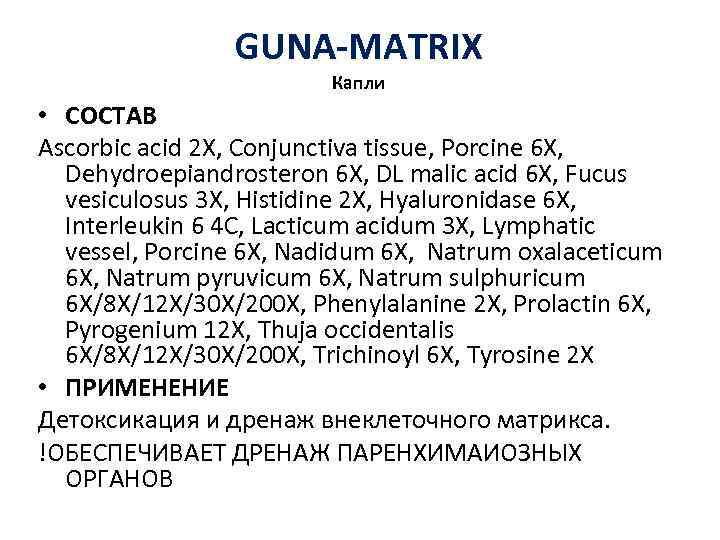 GUNA-MATRIX

Капли

• СОСТАВ

Ascorbic acid 2X, Conjunctiva tissue, Porcine 6X, Dehydroepiandrosteron 6X, DL malic acid 6X, Fucus vesiculosus 3X, Histidine 2X, Hyaluronidase 6X, Interleukin 6 4C, Lacticum acidum 3X, Lymphatic vessel, Porcine 6X, Nadidum 6X, Natrum oxalaceticum 6X, Natrum pyruvicum 6X, Natrum sulphuricum 6X/8X/12X/30X/200X, Phenylalanine 2X, Prolactin 6X, Pyrogenium 12X, Thuja occidentalis 6X/8X/12X/30X/200X, Trichinoyl 6X, Tyrosine 2X

• ПРИМЕНЕНИЕ

Детоксикация и дренаж внеклеточного матрикса.

!ОБЕСПЕЧИВАЕТ ДРЕНАЖ ПАРЕНХИМАИОЗНЫХ ОРГАНОВ